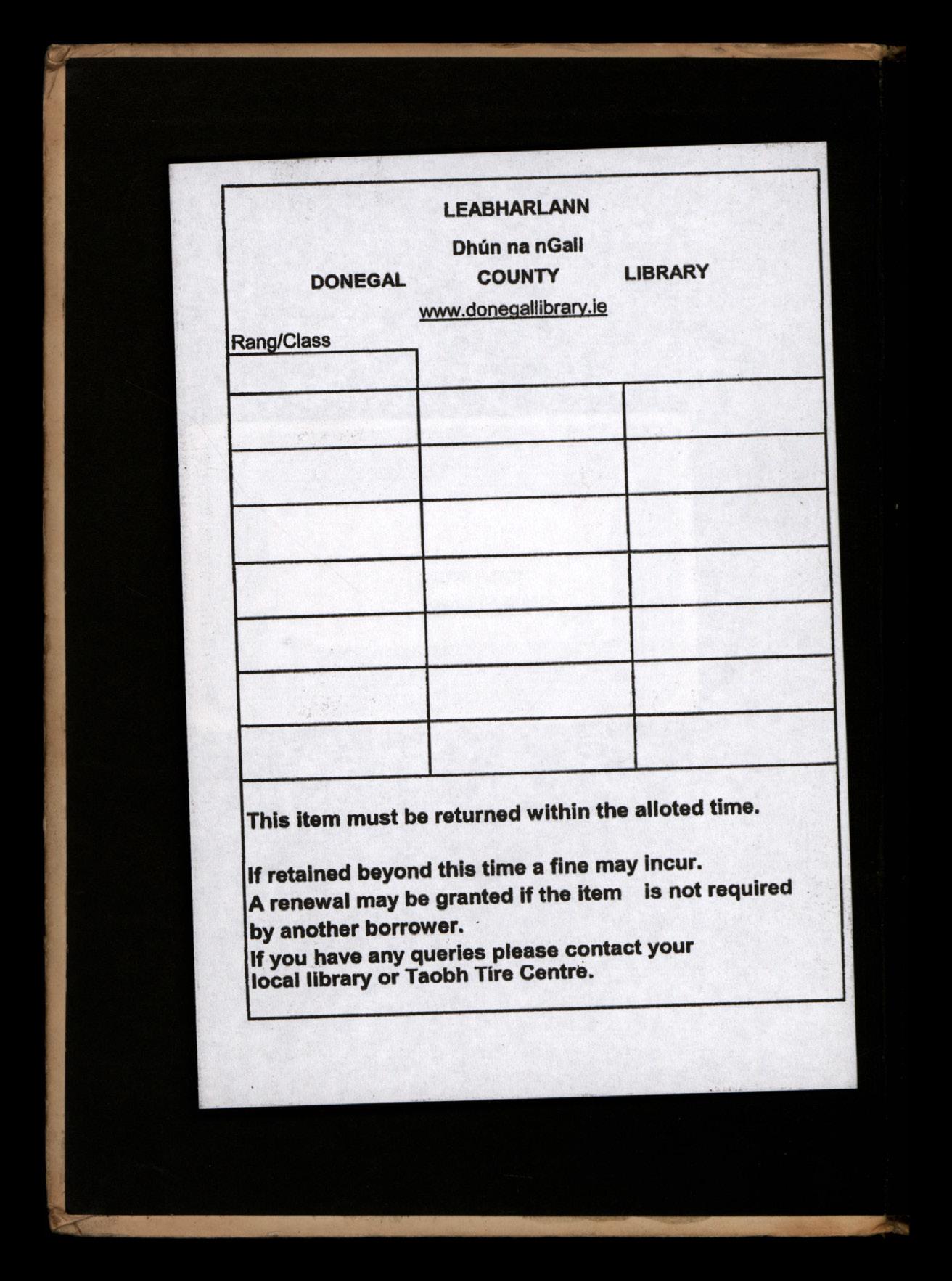 LEABHARLANN

Dhún na nGall

DONEGAL COUNTY LIBRARY

www.donegallibrary.ie

Rang/Class

This item must be returned within the alloted time.

If retained beyond this time a fine may incur.
A renewal may be granted if the item is not required by another borrower.
If you have any queries please contact your local library or Taobh Tíre Centre.